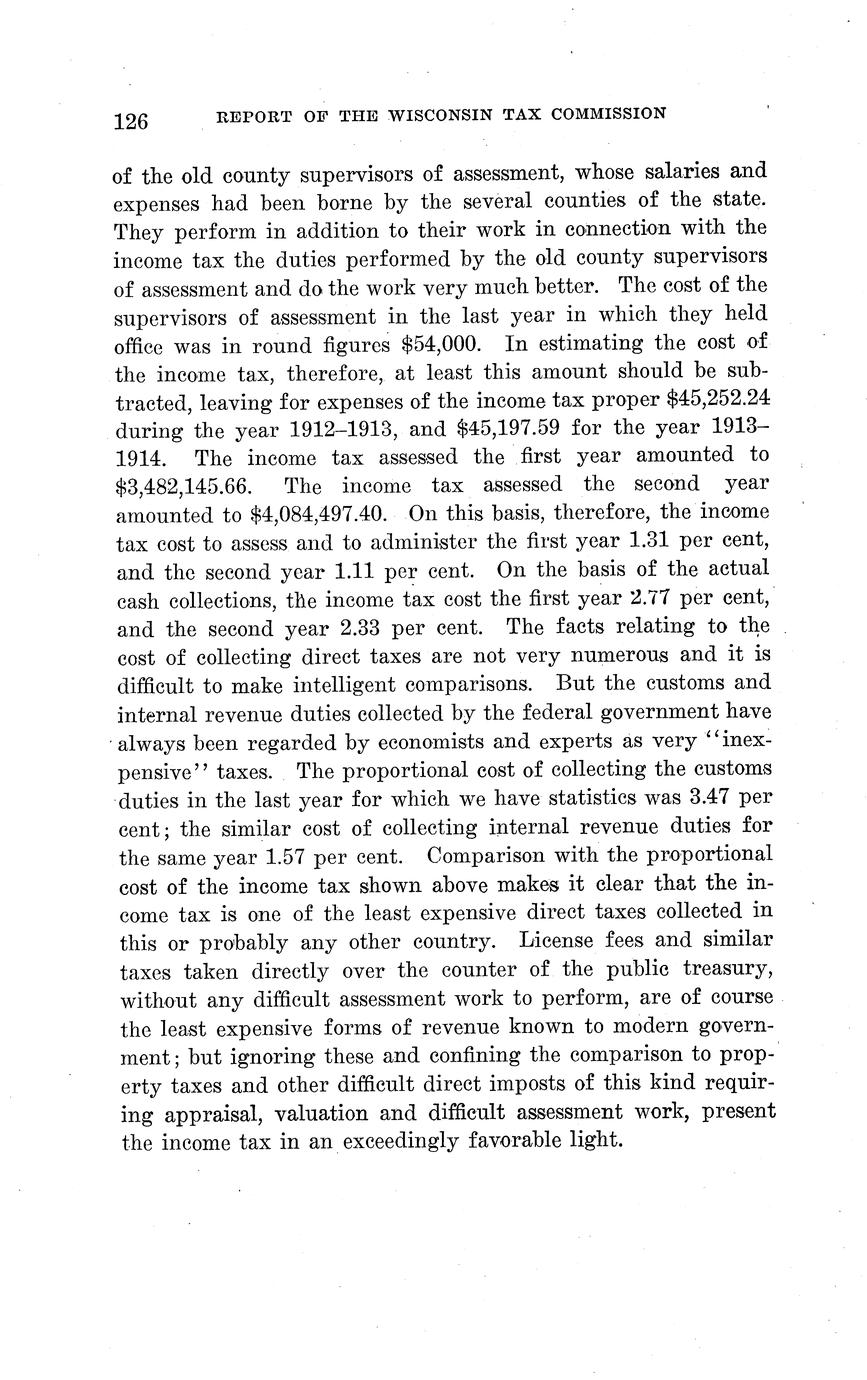 126 REPORT OF THE WISCONSIN TAX COMMISSION

of the old county supervisors of assessment, whose salaries and expenses had been borne by the several counties of the state. They perform in addition to their work in connection with the income tax the duties performed by the old county supervisors of assessment and do the work very much better. The cost of the supervisors of assessment in the last year in which they held office was in round figures \$54,000. In estimating the cost of the income tax, therefore, at least this amount should be subtracted, leaving for expenses of the income tax proper \$45,252.24 during the year 1912–1913, and \$45,197.59 for the year 1913–1914. The income tax assessed the first year amounted to \$3,482,145.66. The income tax assessed the second year amounted to \$4,084,497.40. On this basis, therefore, the income tax cost to assess and to administer the first year 1.31 per cent, and the second year 1.11 per cent. On the basis of the actual cash collections, the income tax cost the first year 2.77 per cent, and the second year 2.33 per cent. The facts relating to the cost of collecting direct taxes are not very numerous and it is difficult to make intelligent comparisons. But the customs and internal revenue duties collected by the federal government have always been regarded by economists and experts as very "inexpensive" taxes. The proportional cost of collecting the customs duties in the last year for which we have statistics was 3.47 per cent; the similar cost of collecting internal revenue duties for the same year 1.57 per cent. Comparison with the proportional cost of the income tax shown above makes it clear that the income tax is one of the least expensive direct taxes collected in this or probably any other country. License fees and similar taxes taken directly over the counter of the public treasury, without any difficult assessment work to perform, are of course the least expensive forms of revenue known to modern government; but ignoring these and confining the comparison to property taxes and other difficult direct imposts of this kind requiring appraisal, valuation and difficult assessment work, present the income tax in an exceedingly favorable light.